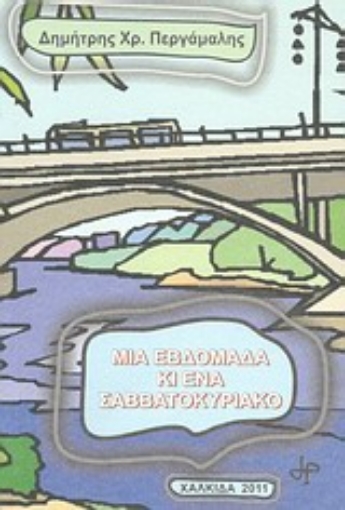 Δημήτρης Χρ. Περγάμαλης

ΜΙΑ ΕΒΔΟΜΑΔΑ
ΚΙ ΕΝΑ
ΣΑΒΒΑΤΟΚΥΡΙΑΚΟ

ΧΑΛΚΙΔΑ 2011